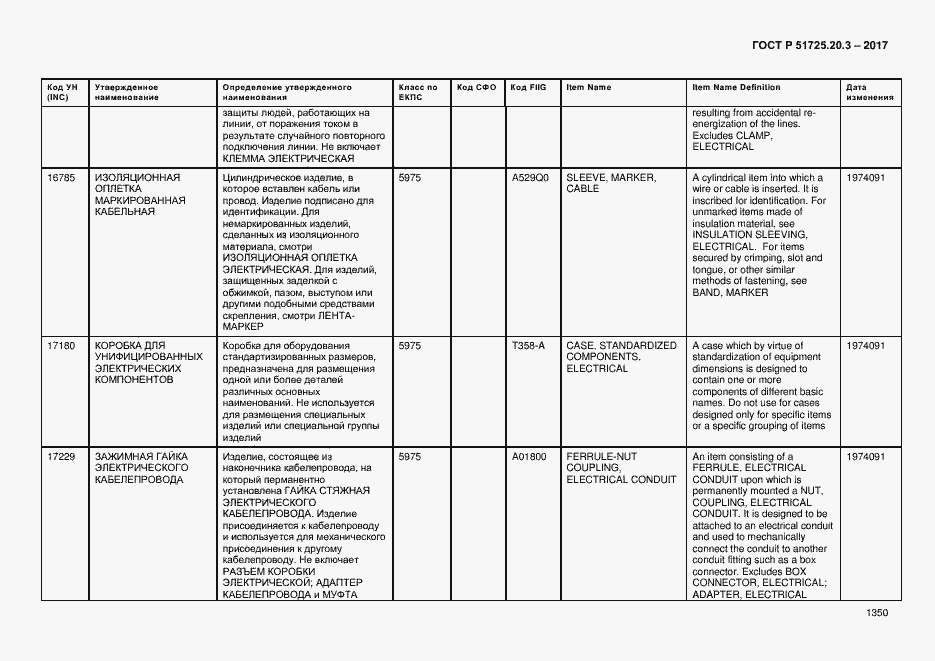 ГОСТ Р 51725.20.3 – 2017

| Код УН (INC) | Утвержденное наименование | Определение утвержденного наименования | Класс по ЕКПС | Код СФО | Код FIIG | Item Name | Item Name Definition | Дата изменения |
|---|---|---|---|---|---|---|---|---|
| | | защиты людей, работающих на линии, от поражения током в результате случайного повторного подключения линии. Не включает КЛЕММА ЭЛЕКТРИЧЕСКАЯ | | | | | resulting from accidental re-energization of the lines. Excludes CLAMP, ELECTRICAL | |
| 16785 | ИЗОЛЯЦИОННАЯ ОПЛЕТКА МАРКИРОВАННАЯ КАБЕЛЬНАЯ | Цилиндрическое изделие, в которое вставлен кабель или провод. Изделие подписано для идентификации. Для немаркированных изделий, сделанных из изоляционного материала, смотри ИЗОЛЯЦИОННАЯ ОПЛЕТКА ЭЛЕКТРИЧЕСКАЯ. Для изделий, защищенных заделкой с обжимкой, пазом, выступом или другими подобными средствами скрепления, смотри ЛЕНТА-МАРКЕР | 5975 | | A529Q0 | SLEEVE, MARKER, CABLE | A cylindrical item into which a wire or cable is inserted. It is inscribed for identification. For unmarked items made of insulation material, see INSULATION SLEEVING, ELECTRICAL. For items secured by crimping, slot and tongue, or other similar methods of fastening, see BAND, MARKER | 1974091 |
| 17180 | КОРОБКА ДЛЯ УНИФИЦИРОВАННЫХ ЭЛЕКТРИЧЕСКИХ КОМПОНЕНТОВ | Коробка для оборудования стандартизированных размеров, предназначена для размещения одной или более деталей различных основных наименований. Не используется для размещения специальных изделий или специальной группы изделий | 5975 | | T358-A | CASE, STANDARDIZED COMPONENTS, ELECTRICAL | A case which by virtue of standardization of equipment dimensions is designed to contain one or more components of different basic names. Do not use for cases designed only for specific items or a specific grouping of items | 1974091 |
| 17229 | ЗАЖИМНАЯ ГАЙКА ЭЛЕКТРИЧЕСКОГО КАБЕЛЕПРОВОДА | Изделие, состоящее из наконечника кабелепровода, на который перманентно установлена ГАЙКА СТЯЖНАЯ ЭЛЕКТРИЧЕСКОГО КАБЕЛЕПРОВОДА. Изделие присоединяется к кабелепроводу и используется для механического присоединения к другому кабелепроводу. Не включает РАЗЪЕМ КОРОБКИ ЭЛЕКТРИЧЕСКОЙ; АДАПТЕР КАБЕЛЕПРОВОДА и МУФТА | 5975 | | A01800 | FERRULE-NUT COUPLING, ELECTRICAL CONDUIT | An item consisting of a FERRULE, ELECTRICAL CONDUIT upon which is permanently mounted a NUT, COUPLING, ELECTRICAL CONDUIT. It is designed to be attached to an electrical conduit and used to mechanically connect the conduit to another conduit fitting such as a box connector. Excludes BOX CONNECTOR, ELECTRICAL; ADAPTER, ELECTRICAL | 1974091 |

1350